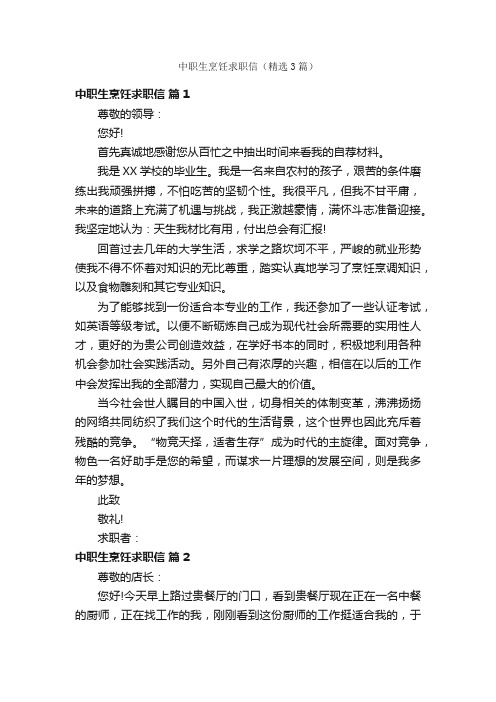 中职生烹饪求职信（精选3篇）

中职生烹饪求职信 篇1

尊敬的领导：

您好!

首先真诚地感谢您从百忙之中抽出时间来看我的自荐材料。

我是XX学校的毕业生。我是一名来自农村的孩子，艰苦的条件磨练出我顽强拼搏，不怕吃苦的坚韧个性。我很平凡，但我不甘平庸，未来的道路上充满了机遇与挑战，我正激越豪情，满怀斗志准备迎接。我坚定地认为：天生我材比有用，付出总会有汇报!

回首过去几年的大学生活，求学之路坎坷不平，严峻的就业形势使我不得不怀着对知识的无比尊重，踏实认真地学习了烹饪烹调知识，以及食物雕刻和其它专业知识。

为了能够找到一份适合本专业的工作，我还参加了一些认证考试，如英语等级考试。以便不断砺炼自己成为现代社会所需要的实用性人才，更好的为贵公司创造效益，在学好书本的同时，积极地利用各种机会参加社会实践活动。另外自己有浓厚的兴趣，相信在以后的工作中会发挥出我的全部潜力，实现自己最大的价值。

当今社会世人瞩目的中国入世，切身相关的体制变革，沸沸扬扬的网络共同纺织了我们这个时代的生活背景，这个世界也因此充斥着残酷的竞争。“物竞天择，适者生存”成为时代的主旋律。面对竞争，物色一名好助手是您的希望，而谋求一片理想的发展空间，则是我多年的梦想。

此致

敬礼!

求职者：

中职生烹饪求职信 篇2

尊敬的店长：

您好!今天早上路过贵餐厅的门口，看到贵餐厅现在正在一名中餐的厨师，正在找工作的我，刚刚看到这份厨师的工作挺适合我的，于